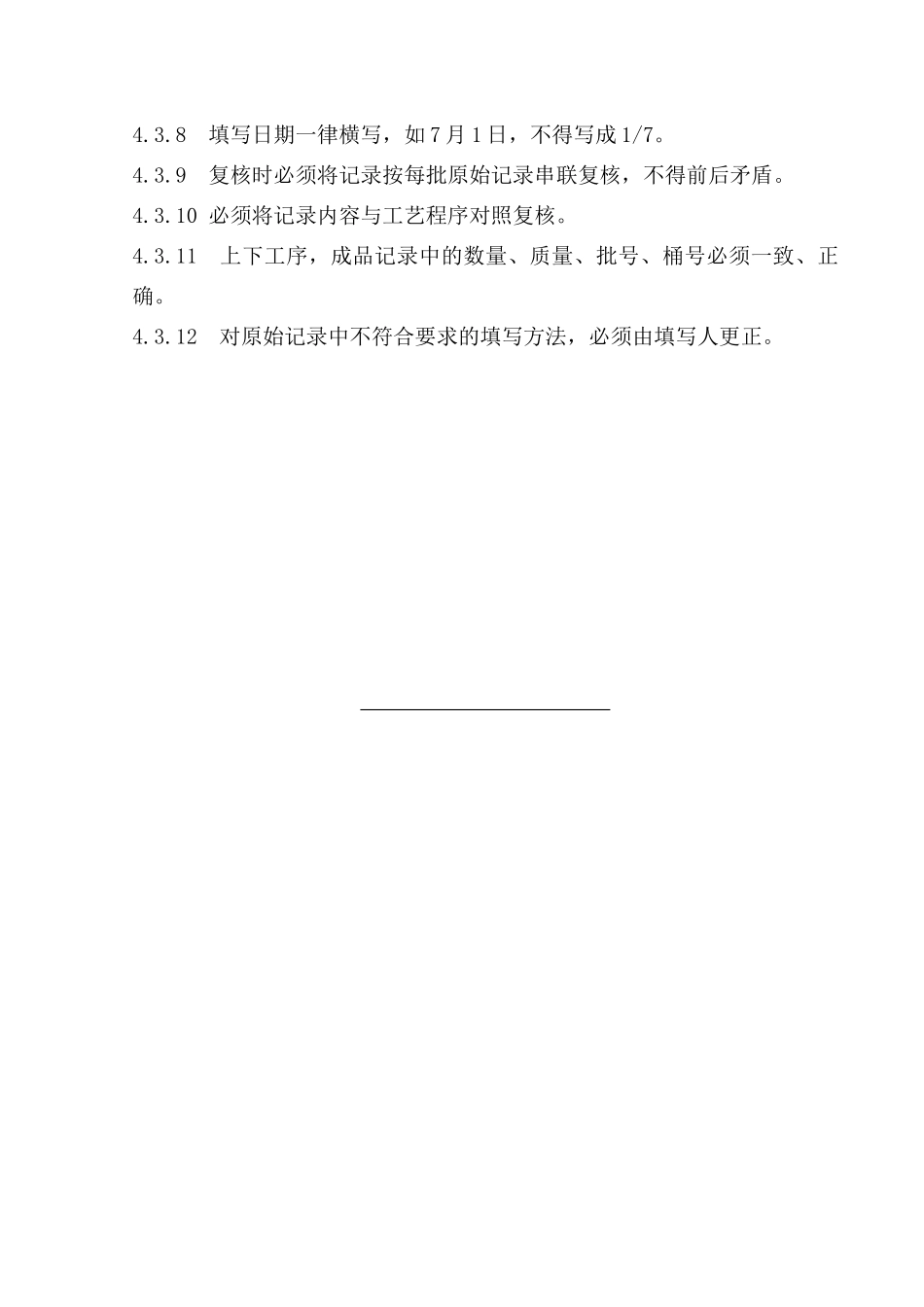 4.3.8 填写日期一律横写，如7月1日，不得写成1/7。

4.3.9 复核时必须将记录按每批原始记录串联复核，不得前后矛盾。

4.3.10 必须将记录内容与工艺程序对照复核。

4.3.11 上下工序，成品记录中的数量、质量、批号、桶号必须一致、正确。

4.3.12 对原始记录中不符合要求的填写方法，必须由填写人更正。